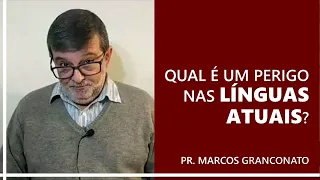 QUAL É UM PERIGO NAS LÍNGUAS ATUAIS?

PR. MARCOS GRANCONATO